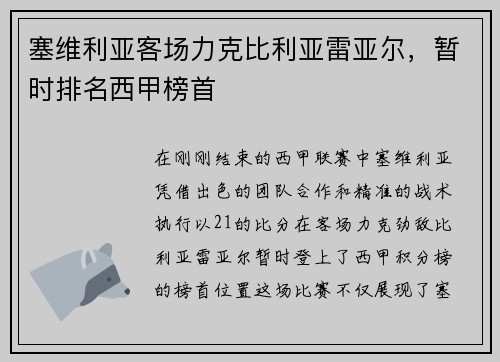 塞维利亚客场力克比利亚雷亚尔，暂时排名西甲榜首

在刚刚结束的西甲联赛中塞维利亚凭借出色的团队合作和精准的战术执行以21的比分在客场力克劲敌比利亚雷亚尔暂时登上了西甲积分榜的榜首位置这场比赛不仅展现了塞